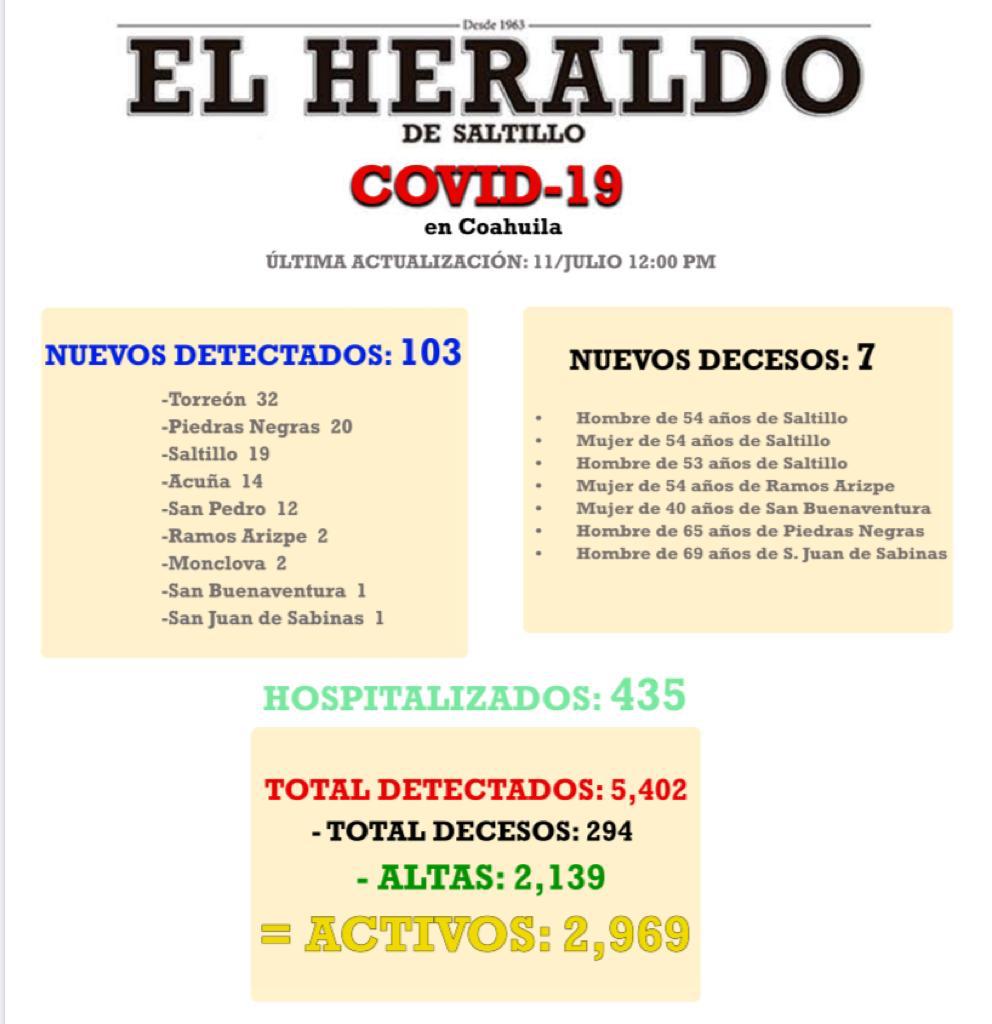 Desde 1963

EL HERALDO

DE SALTILLO

COVID-19

en Coahuila

ÚLTIMA ACTUALIZACIÓN: 11/JULIO 12:00 PM

NUEVOS DETECTADOS: 103

-Torreón 32
-Piedras Negras 20
-Saltillo 19
-Acuña 14
-San Pedro 12
-Ramos Arizpe 2
-Monclova 2
-San Buenaventura 1
-San Juan de Sabinas 1

NUEVOS DECESOS: 7

• Hombre de 54 años de Saltillo
• Mujer de 54 años de Saltillo
• Hombre de 53 años de Saltillo
• Mujer de 54 años de Ramos Arizpe
• Mujer de 40 años de San Buenaventura
• Hombre de 65 años de Piedras Negras
• Hombre de 69 años de S. Juan de Sabinas

HOSPITALIZADOS: 435

TOTAL DETECTADOS: 5,402

- TOTAL DECESOS: 294

- ALTAS: 2,139

= ACTIVOS: 2,969